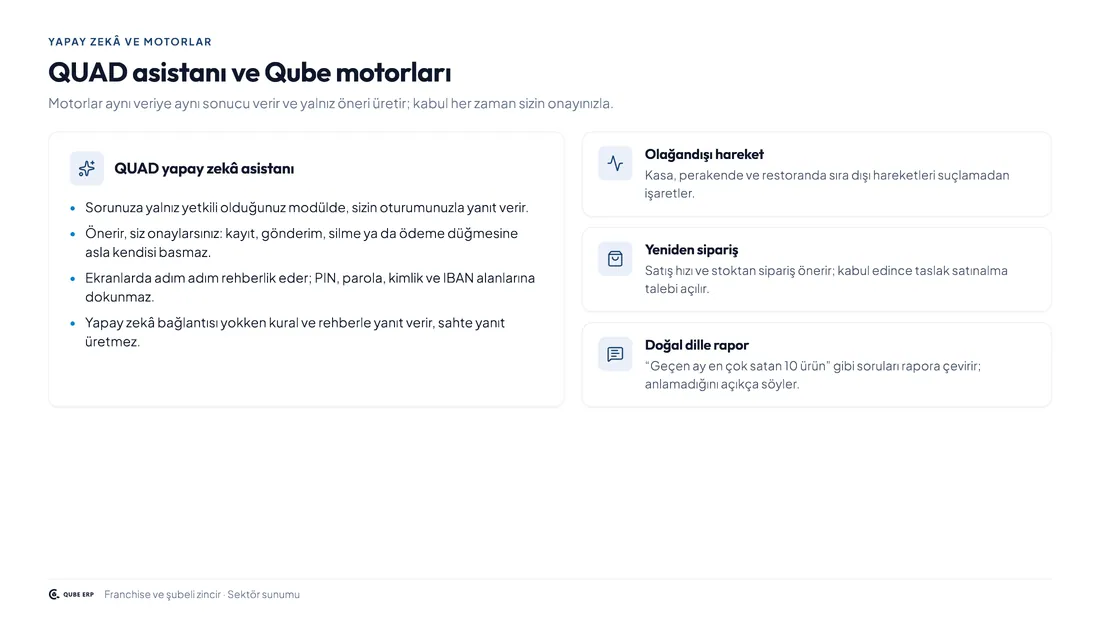 YAPAY ZEKÂ VE MOTORLAR

QUAD asistanı ve Qube motorları

Motorlar aynı veriye aynı sonucu verir ve yalnız öneri üretir; kabul her zaman sizin onayınızla.

QUAD yapay zekâ asistanı

• Sorunuza yalnız yetkili olduğunuz modülde, sizin oturumunuzla yanıt verir.
• Önerir, siz onaylarsınız: kayıt, gönderim, silme ya da ödeme düğmesine asla kendisi basmaz.
• Ekranlarda adım adım rehberlik eder; PIN, parola, kimlik ve IBAN alanlarına dokunmaz.
• Yapay zekâ bağlantısı yokken kural ve rehberle yanıt verir, sahte yanıt üretmez.

Olağandışı hareket

Kasa, perakende ve restoranda sıra dışı hareketleri suçlamadan işaretler.

Yeniden sipariş

Satış hızı ve stoktan sipariş önerir; kabul edince taslak satınalma talebi açılır.

Doğal dille rapor

"Geçen ay en çok satan 10 ürün" gibi soruları rapora çevirir; anlamadığını açıkça söyler.

QUBE ERP Franchise ve şubeli zincir · Sektör sunumu